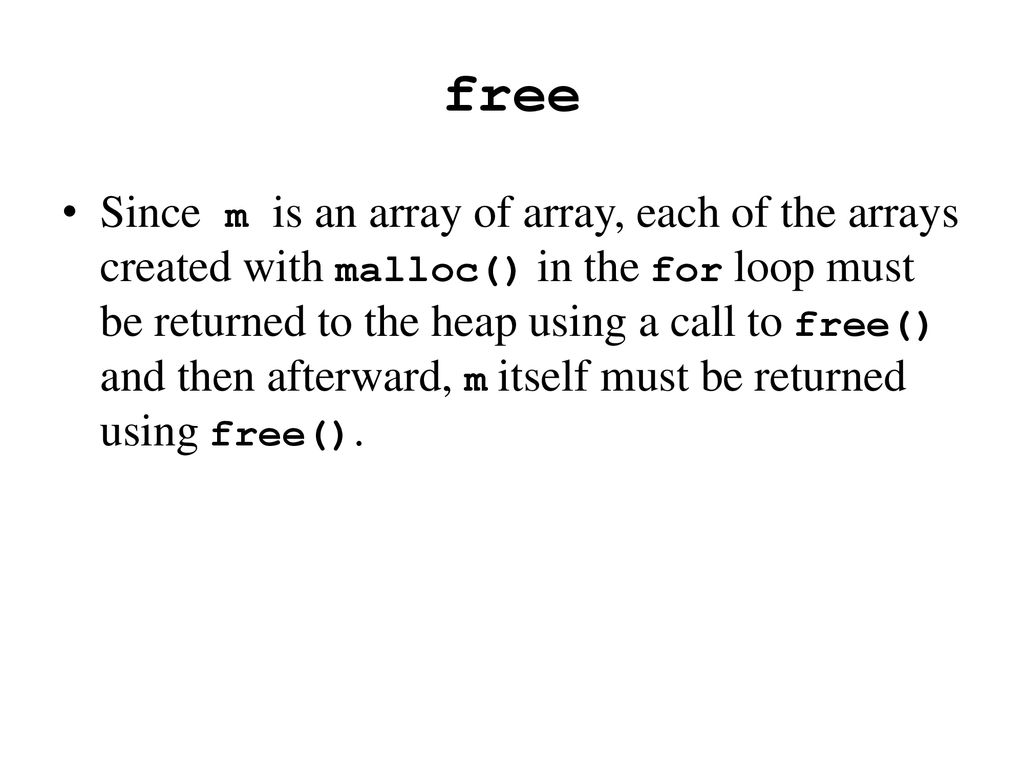 free

• Since m is an array of array, each of the arrays created with malloc() in the for loop must be returned to the heap using a call to free() and then afterward, m itself must be returned using free().